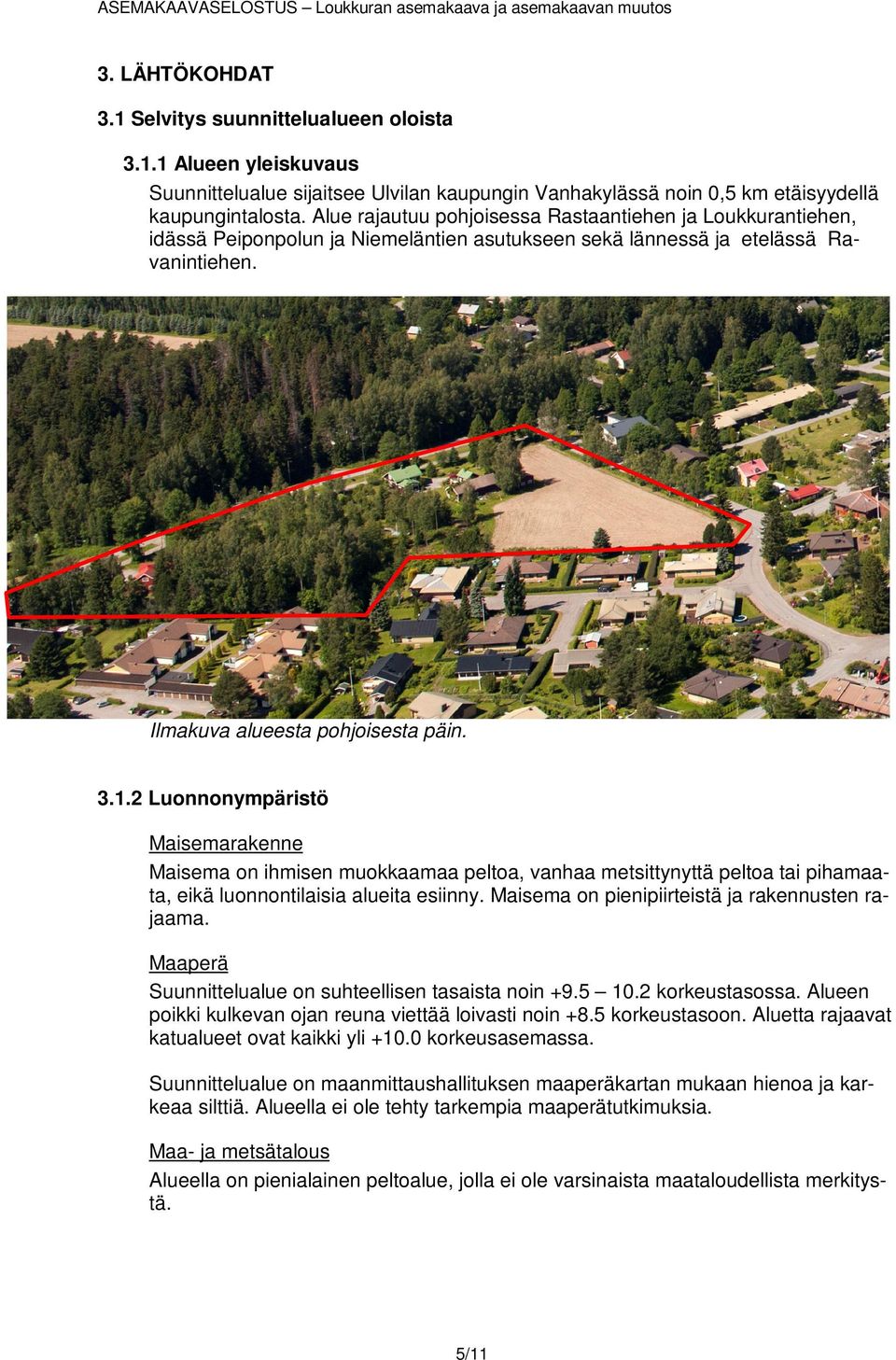 ASEMAKAAVASELOSTUS – Loukkuran asemakaava ja asemakaavan muutos

3. LÄHTÖKOHDAT

3.1 Selvitys suunnittelualueen oloista

3.1.1 Alueen yleiskuvaus

Suunnittelualue sijaitsee Ulvilan kaupungin Vanhakylässä noin 0,5 km etäisyydellä kaupungintalosta. Alue rajautuu pohjoisessa Rastaantiehen ja Loukkurantiehen, idässä Peiponpolun ja Niemeläntien asutukseen sekä lännessä ja etelässä Ravanintiehen.

Ilmakuva alueesta pohjoisesta päin.

3.1.2 Luonnonympäristö

Maisemarakenne

Maisema on ihmisen muokkaamaa peltoa, vanhaa metsittynyttä peltoa tai pihamaata, eikä luonnontilaisia alueita esiinny. Maisema on pienipiirteistä ja rakennusten rajaama.

Maaperä

Suunnittelualue on suhteellisen tasaista noin +9.5 – 10.2 korkeustasossa. Alueen poikki kulkevan ojan reuna viettää loivasti noin +8.5 korkeustasoon. Aluetta rajaavat katualueet ovat kaikki yli +10.0 korkeusasemassa.

Suunnittelualue on maanmittaushallituksen maaperäkartan mukaan hienoa ja karkeaa silttiä. Alueella ei ole tehty tarkempia maaperätutkimuksia.

Maa- ja metsätalous

Alueella on pienialainen peltoalue, jolla ei ole varsinaista maataloudellista merkitystä.

5/11